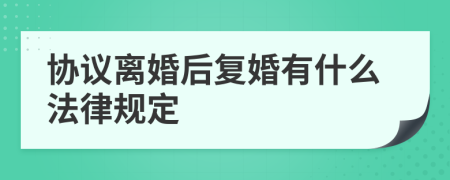 协议离婚后复婚有什么法律规定